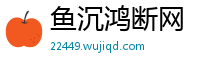 鱼沉鸿断网
22449.wujiqd.com